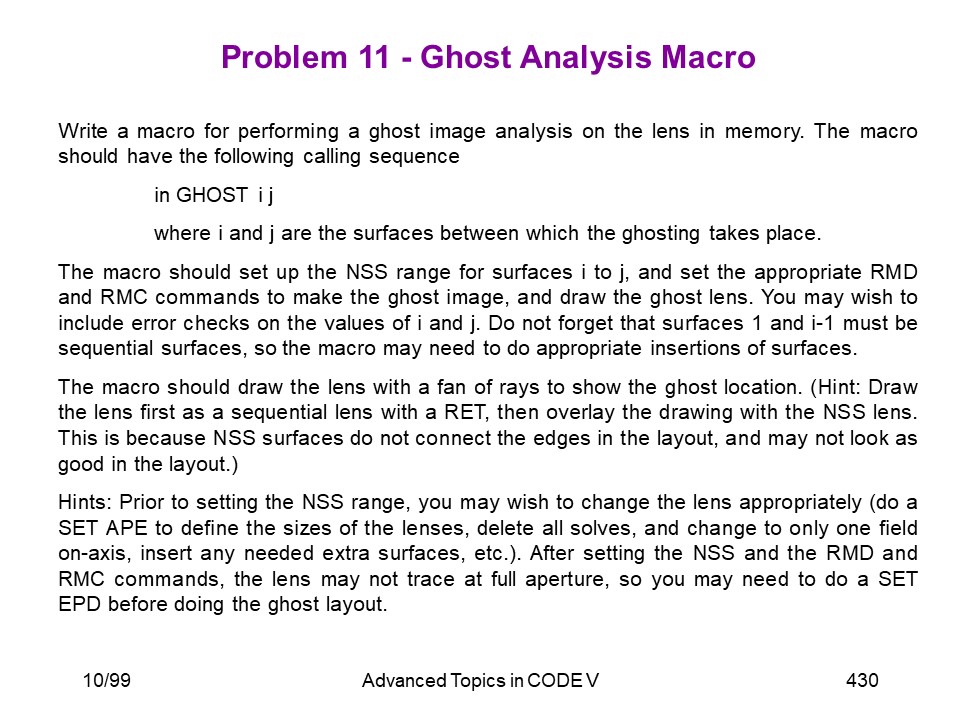 Problem 11 - Ghost Analysis Macro

Write a macro for performing a ghost image analysis on the lens in memory. The macro should have the following calling sequence

in GHOST i j

where i and j are the surfaces between which the ghosting takes place.

The macro should set up the NSS range for surfaces i to j, and set the appropriate RMD and RMC commands to make the ghost image, and draw the ghost lens. You may wish to include error checks on the values of i and j. Do not forget that surfaces 1 and i-1 must be sequential surfaces, so the macro may need to do appropriate insertions of surfaces.

The macro should draw the lens with a fan of rays to show the ghost location. (Hint: Draw the lens first as a sequential lens with a RET, then overlay the drawing with the NSS lens. This is because NSS surfaces do not connect the edges in the layout, and may not look as good in the layout.)

Hints: Prior to setting the NSS range, you may wish to change the lens appropriately (do a SET APE to define the sizes of the lenses, delete all solves, and change to only one field on-axis, insert any needed extra surfaces, etc.). After setting the NSS and the RMD and RMC commands, the lens may not trace at full aperture, so you may need to do a SET EPD before doing the ghost layout.

10/99 Advanced Topics in CODE V 430